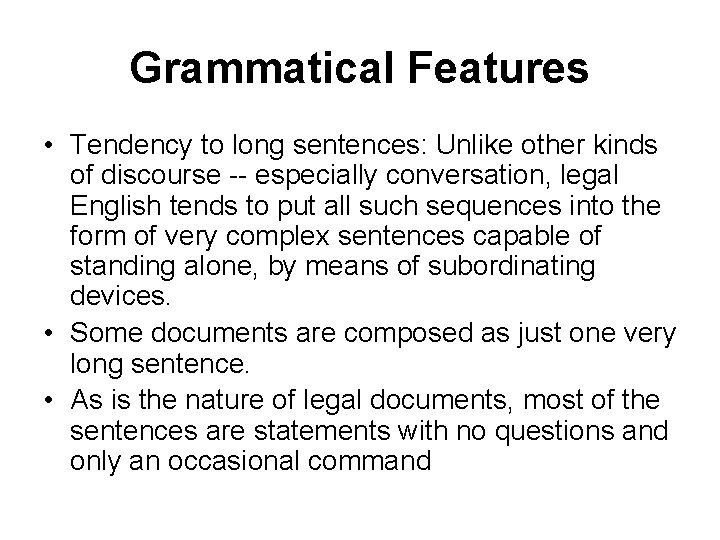 Grammatical Features

• Tendency to long sentences: Unlike other kinds of discourse -- especially conversation, legal English tends to put all such sequences into the form of very complex sentences capable of standing alone, by means of subordinating devices.
• Some documents are composed as just one very long sentence.
• As is the nature of legal documents, most of the sentences are statements with no questions and only an occasional command